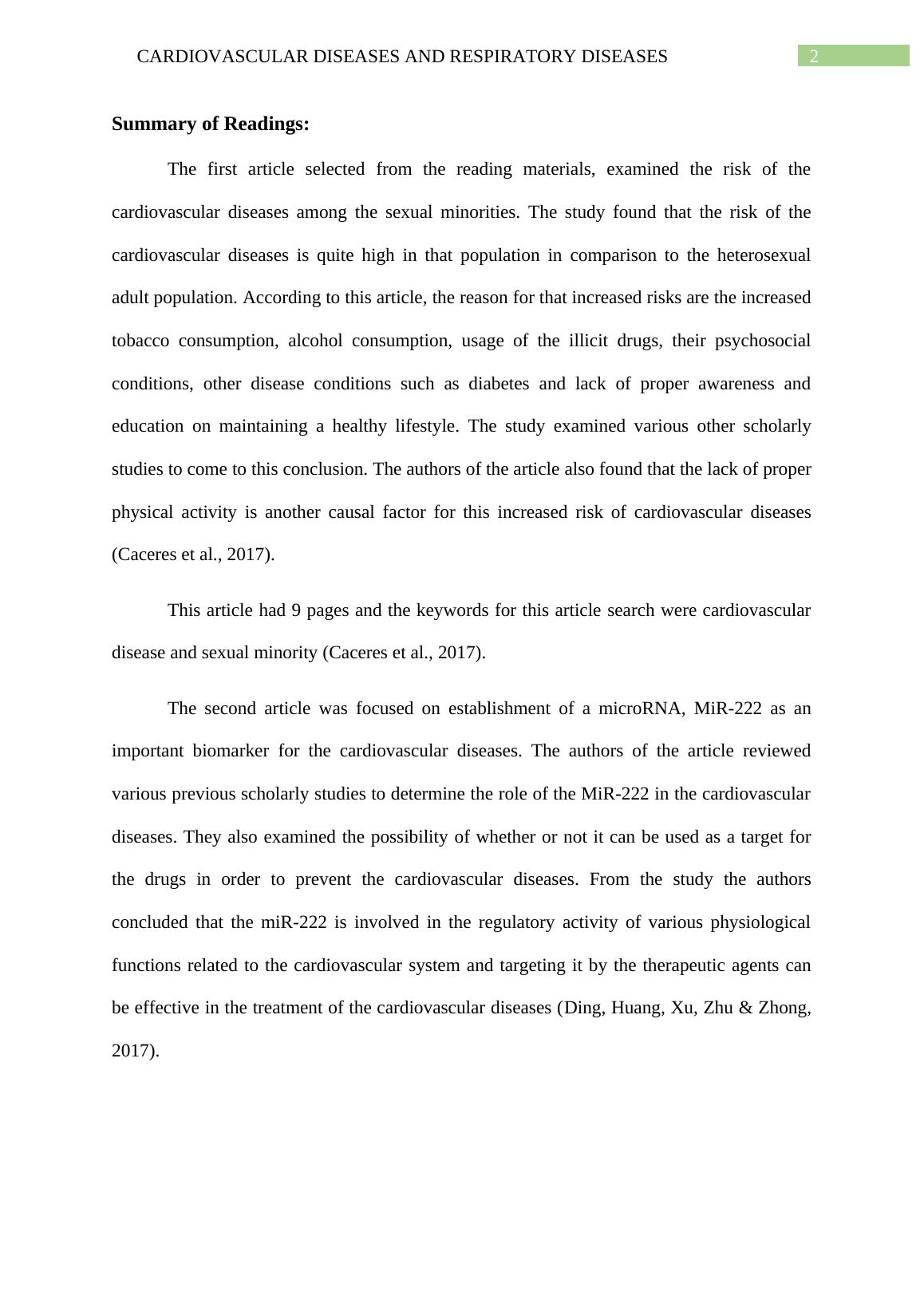 CARDIOVASCULAR DISEASES AND RESPIRATORY DISEASES
2

Summary of Readings:

The first article selected from the reading materials, examined the risk of the cardiovascular diseases among the sexual minorities. The study found that the risk of the cardiovascular diseases is quite high in that population in comparison to the heterosexual adult population. According to this article, the reason for that increased risks are the increased tobacco consumption, alcohol consumption, usage of the illicit drugs, their psychosocial conditions, other disease conditions such as diabetes and lack of proper awareness and education on maintaining a healthy lifestyle. The study examined various other scholarly studies to come to this conclusion. The authors of the article also found that the lack of proper physical activity is another causal factor for this increased risk of cardiovascular diseases (Caceres et al., 2017).

This article had 9 pages and the keywords for this article search were cardiovascular disease and sexual minority (Caceres et al., 2017).

The second article was focused on establishment of a microRNA, MiR-222 as an important biomarker for the cardiovascular diseases. The authors of the article reviewed various previous scholarly studies to determine the role of the MiR-222 in the cardiovascular diseases. They also examined the possibility of whether or not it can be used as a target for the drugs in order to prevent the cardiovascular diseases. From the study the authors concluded that the miR-222 is involved in the regulatory activity of various physiological functions related to the cardiovascular system and targeting it by the therapeutic agents can be effective in the treatment of the cardiovascular diseases (Ding, Huang, Xu, Zhu & Zhong, 2017).